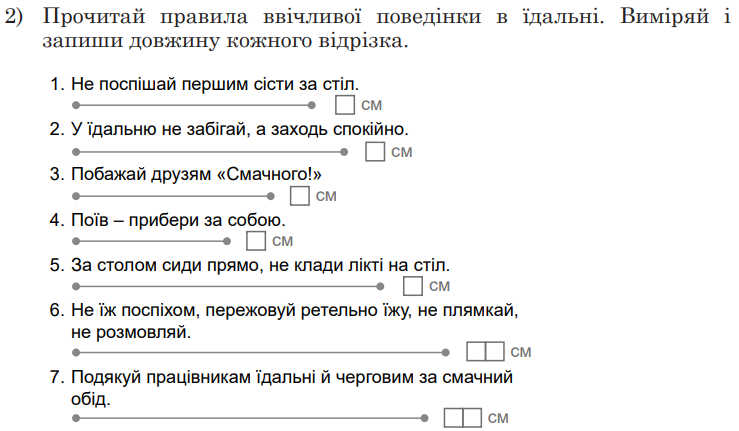 2) Прочитай правила ввічливої поведінки в їдальні. Виміряй і запиши довжину кожного відрізка.

1. Не поспішай першим сісти за стіл.
☐ см

2. У їдальню не забігай, а заходь спокійно.
☐ см

3. Побажай друзям «Смачного!»
☐ см

4. Поїв – прибери за собою.
☐ см

5. За столом сиди прямо, не клади лікті на стіл.
☐ см

6. Не їж поспіхом, пережовуй ретельно їжу, не плямкай, не розмовляй.
☐☐ см

7. Подякуй працівникам їдальні й черговим за смачний обід.
☐☐ см